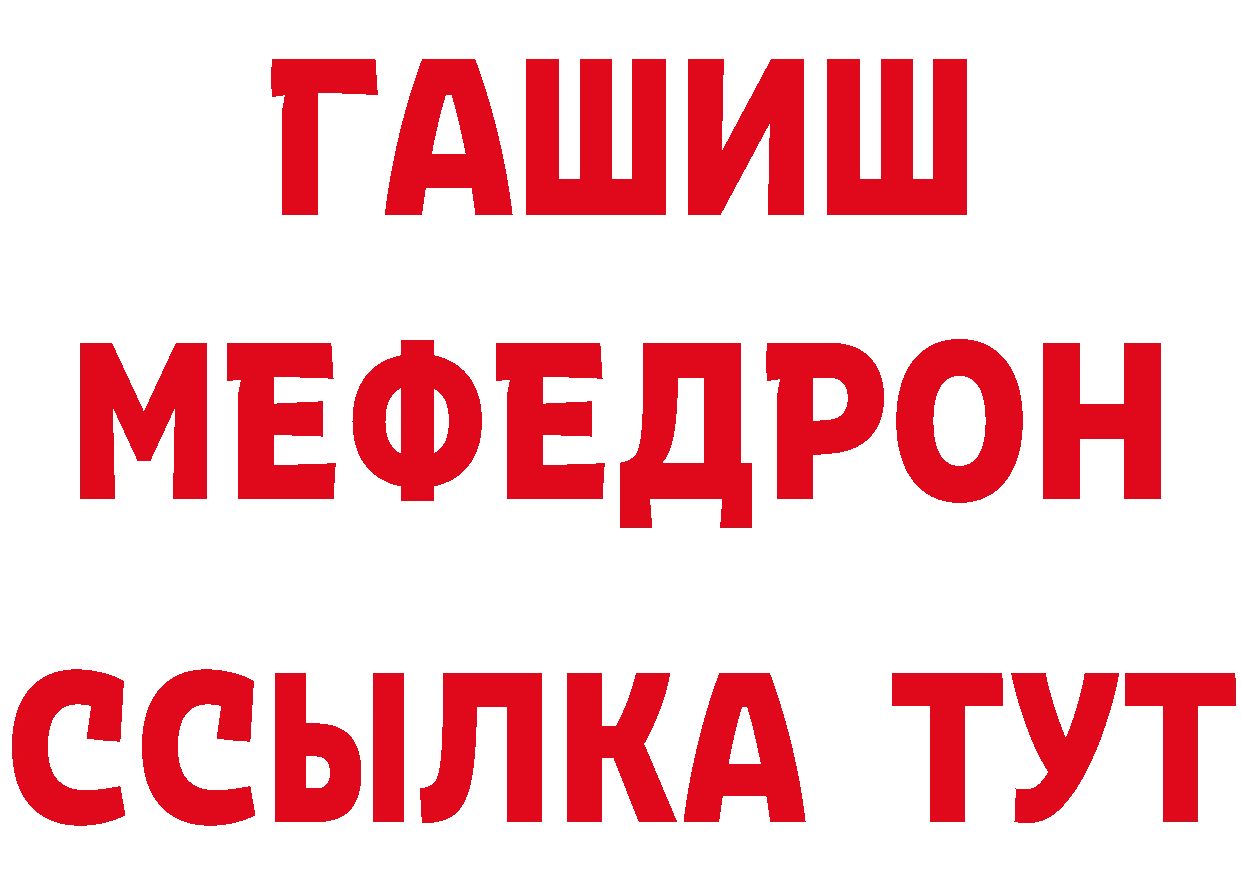 ГАШИШ
МЕФЕДРОН
ССЫЛКА ТУТ